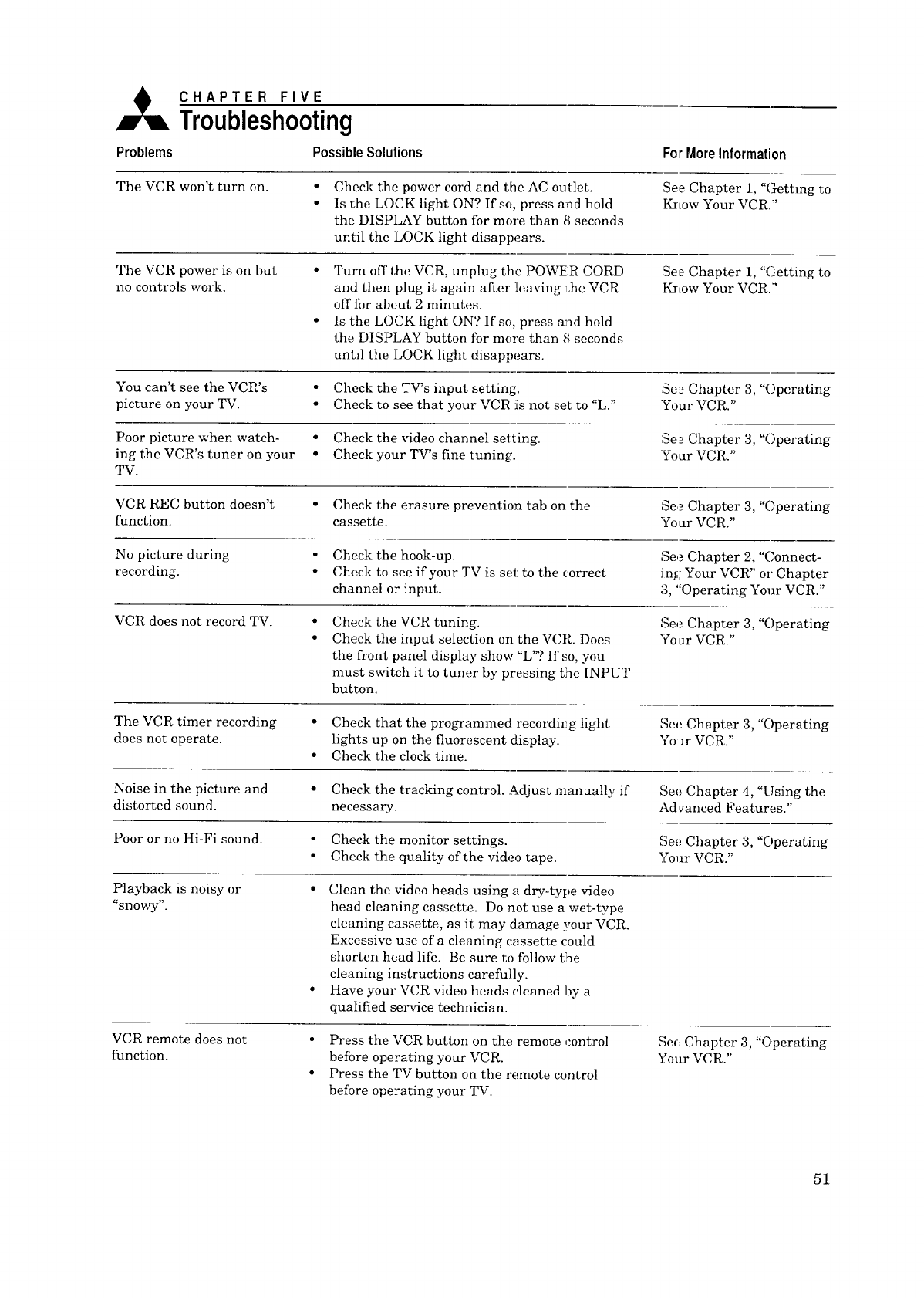 CHAPTER FIVE
Troubleshooting

| Problems | Possible Solutions | For More Information |
|---|---|---|
| The VCR won't turn on. | • Check the power cord and the AC outlet. • Is the LOCK light ON? If so, press and hold the DISPLAY button for more than 8 seconds until the LOCK light disappears. | See Chapter 1, "Getting to Know Your VCR." |
| The VCR power is on but no controls work. | • Turn off the VCR, unplug the POWER CORD and then plug it again after leaving the VCR off for about 2 minutes. • Is the LOCK light ON? If so, press and hold the DISPLAY button for more than 8 seconds until the LOCK light disappears. | See Chapter 1, "Getting to Know Your VCR." |
| You can't see the VCR's picture on your TV. | • Check the TV's input setting. • Check to see that your VCR is not set to "L." | See Chapter 3, "Operating Your VCR." |
| Poor picture when watching the VCR's tuner on your TV. | • Check the video channel setting. • Check your TV's fine tuning. | See Chapter 3, "Operating Your VCR." |
| VCR REC button doesn't function. | • Check the erasure prevention tab on the cassette. | See Chapter 3, "Operating Your VCR." |
| No picture during recording. | • Check the hook-up. • Check to see if your TV is set to the correct channel or input. | See Chapter 2, "Connecting Your VCR" or Chapter 3, "Operating Your VCR." |
| VCR does not record TV. | • Check the VCR tuning. • Check the input selection on the VCR. Does the front panel display show "L"? If so, you must switch it to tuner by pressing the INPUT button. | See Chapter 3, "Operating Your VCR." |
| The VCR timer recording does not operate. | • Check that the programmed recording light lights up on the fluorescent display. • Check the clock time. | See Chapter 3, "Operating Your VCR." |
| Noise in the picture and distorted sound. | • Check the tracking control. Adjust manually if necessary. | See Chapter 4, "Using the Advanced Features." |
| Poor or no Hi-Fi sound. | • Check the monitor settings. • Check the quality of the video tape. | See Chapter 3, "Operating Your VCR." |
| Playback is noisy or "snowy". | • Clean the video heads using a dry-type video head cleaning cassette. Do not use a wet-type cleaning cassette, as it may damage your VCR. Excessive use of a cleaning cassette could shorten head life. Be sure to follow the cleaning instructions carefully. • Have your VCR video heads cleaned by a qualified service technician. | |
| VCR remote does not function. | • Press the VCR button on the remote control before operating your VCR. • Press the TV button on the remote control before operating your TV. | See Chapter 3, "Operating Your VCR." |

51